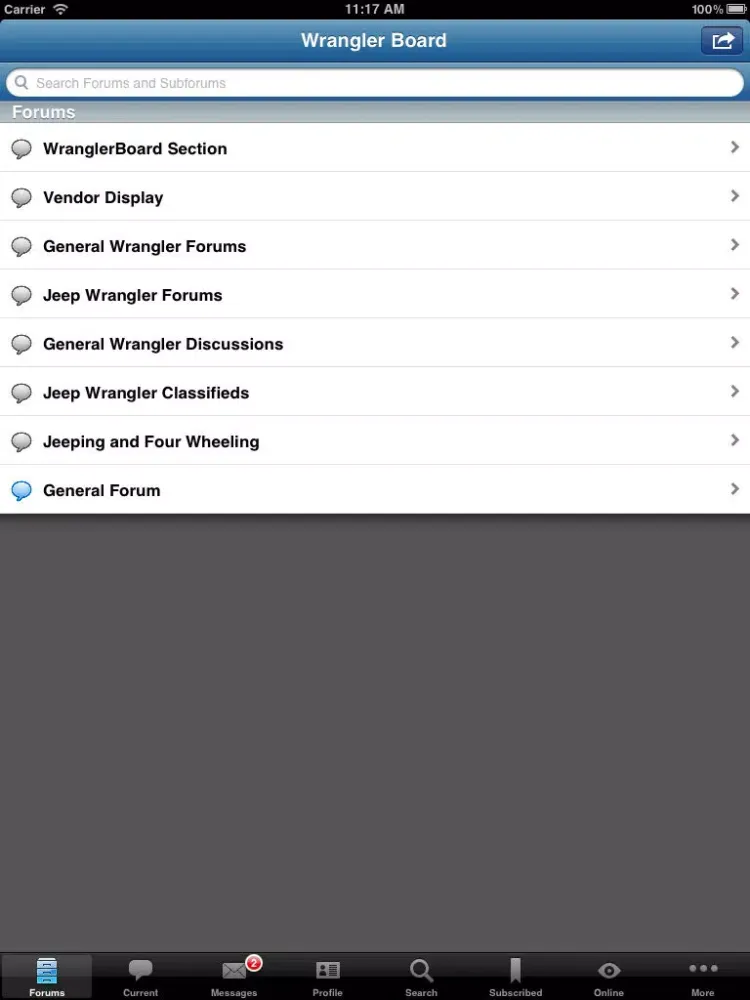 Carrier 11:17 AM 100%

Wrangler Board

Search Forums and Subforums

Forums

WranglerBoard Section

Vendor Display

General Wrangler Forums

Jeep Wrangler Forums

General Wrangler Discussions

Jeep Wrangler Classifieds

Jeeping and Four Wheeling

General Forum

Forums Current 2 Messages Profile Search Subscribed Online More